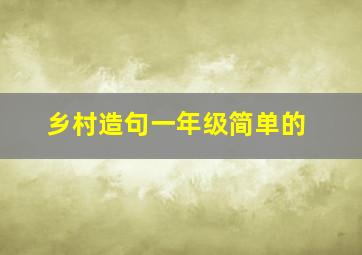 乡村造句一年级简单的